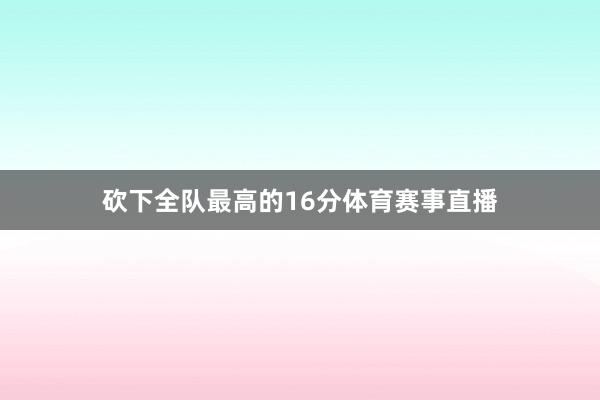 砍下全队最高的16分体育赛事直播